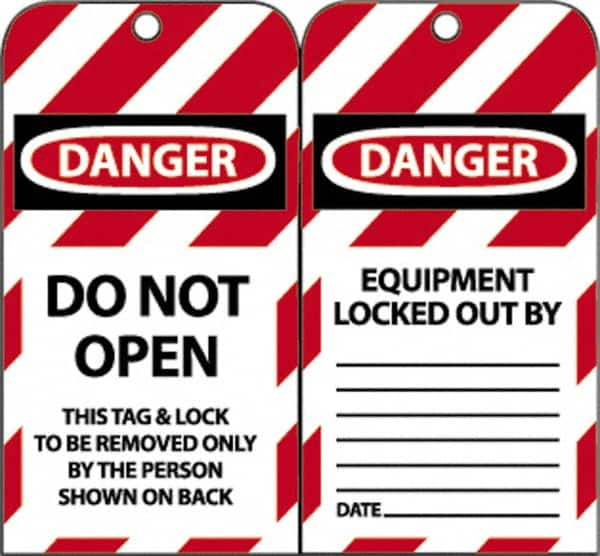 DANGER

DO NOT OPEN

THIS TAG & LOCK TO BE REMOVED ONLY BY THE PERSON SHOWN ON BACK

DANGER

EQUIPMENT LOCKED OUT BY

DATE